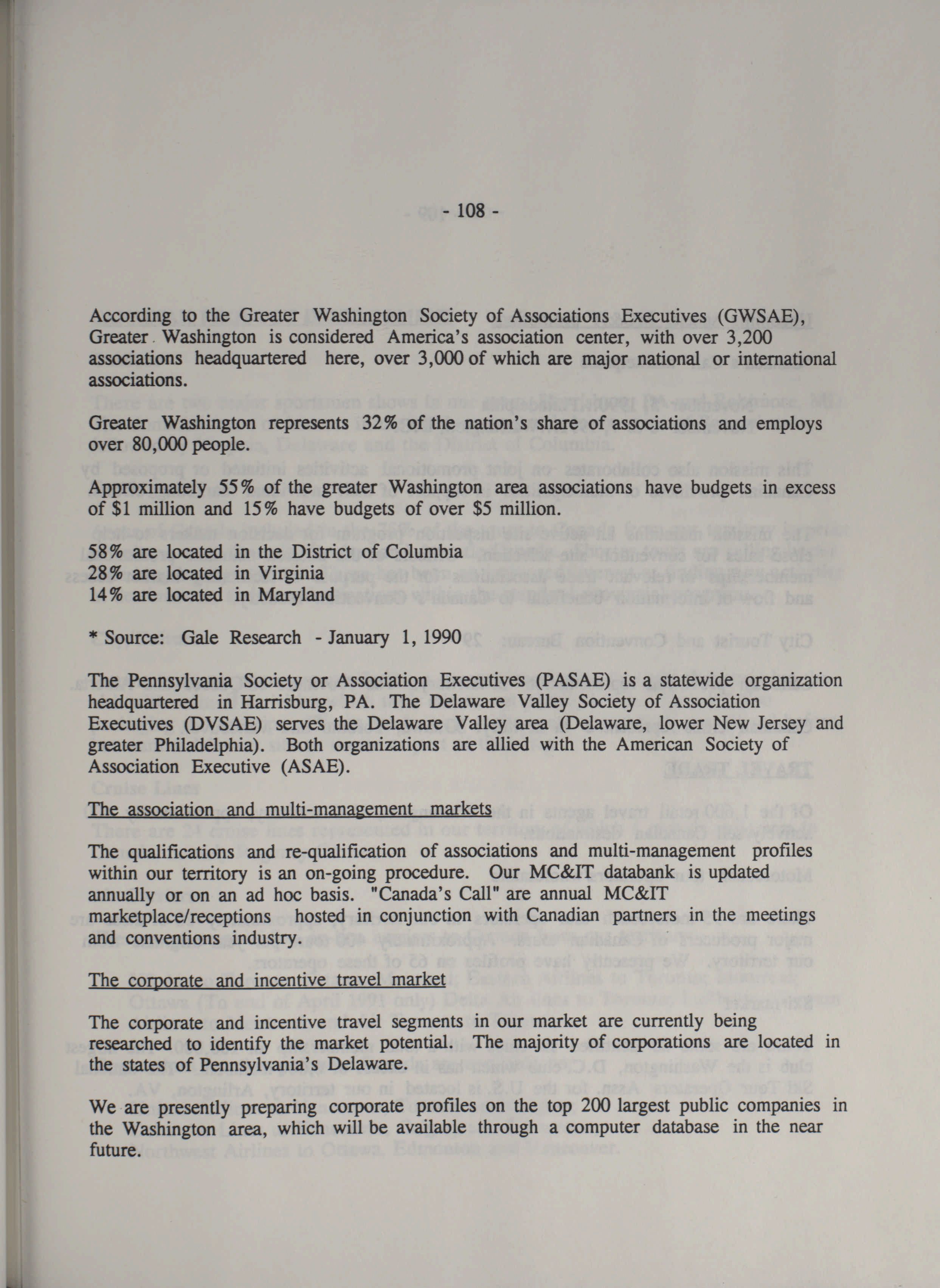 - 108 -

According to the Greater Washington Society of Associations Executives (GWSAE), Greater Washington is considered America's association center, with over 3,200 associations headquartered here, over 3,000 of which are major national or international associations.

Greater Washington represents 32% of the nation's share of associations and employs over 80,000 people.

Approximately 55% of the greater Washington area associations have budgets in excess of \$1 million and 15% have budgets of over \$5 million.

58% are located in the District of Columbia
28% are located in Virginia
14% are located in Maryland

* Source: Gale Research - January 1, 1990

The Pennsylvania Society or Association Executives (PASAE) is a statewide organization headquartered in Harrisburg, PA. The Delaware Valley Society of Association Executives (DVSAE) serves the Delaware Valley area (Delaware, lower New Jersey and greater Philadelphia). Both organizations are allied with the American Society of Association Executive (ASAE).

The association and multi-management markets

The qualifications and re-qualification of associations and multi-management profiles within our territory is an on-going procedure. Our MC&IT databank is updated annually or on an ad hoc basis. "Canada's Call" are annual MC&IT marketplace/receptions hosted in conjunction with Canadian partners in the meetings and conventions industry.

The corporate and incentive travel market

The corporate and incentive travel segments in our market are currently being researched to identify the market potential. The majority of corporations are located in the states of Pennsylvania's Delaware.

We are presently preparing corporate profiles on the top 200 largest public companies in the Washington area, which will be available through a computer database in the near future.